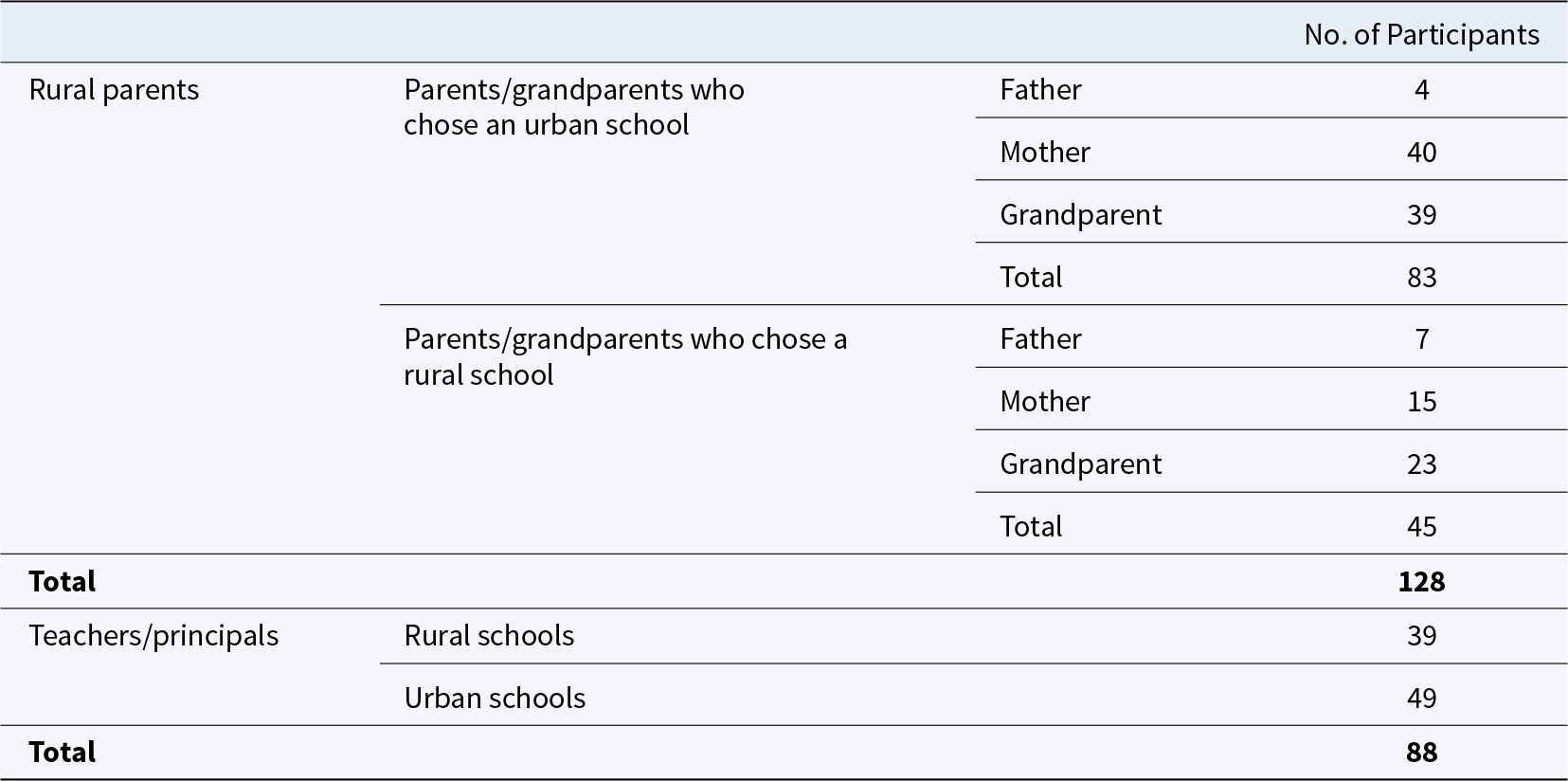 |  |  |  | No. of Participants |
|---|---|---|---|
| Rural parents | Parents/grandparents who chose an urban school | Father | 4 |
|  |  | Mother | 40 |
|  |  | Grandparent | 39 |
|  |  | Total | 83 |
|  | Parents/grandparents who chose a rural school | Father | 7 |
|  |  | Mother | 15 |
|  |  | Grandparent | 23 |
|  |  | Total | 45 |
| Total |  |  | 128 |
| Teachers/principals | Rural schools |  | 39 |
|  | Urban schools |  | 49 |
| Total |  |  | 88 |